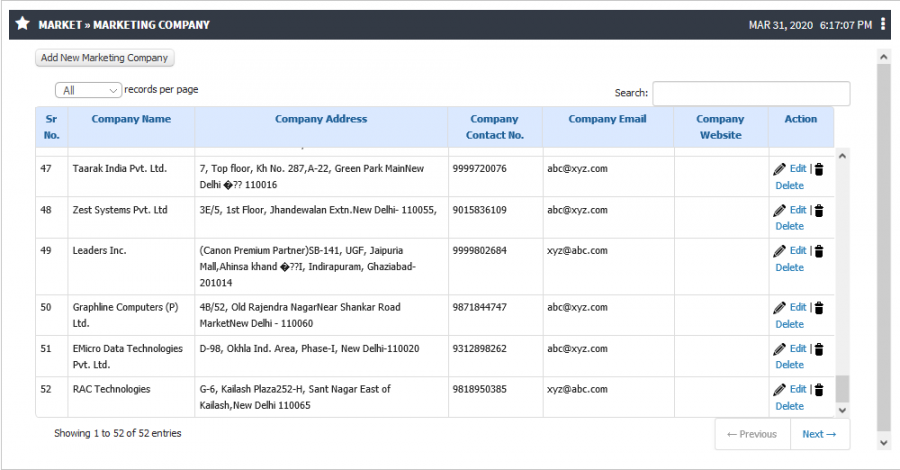 MARKET » MARKETING COMPANY

MAR 31, 2020 6:17:07 PM

Add New Marketing Company

All records per page

Search:

| Sr No. | Company Name | Company Address | Company Contact No. | Company Email | Company Website | Action |
|---|---|---|---|---|---|---|
| 47 | Taarak India Pvt. Ltd. | 7, Top floor, Kh No. 287,A-22, Green Park MainNew Delhi �?? 110016 | 9999720076 | abc@xyz.com | | Edit \| Delete |
| 48 | Zest Systems Pvt. Ltd | 3E/5, 1st Floor, Jhandewalan Extn.New Delhi- 110055, | 9015836109 | abc@xyz.com | | Edit \| Delete |
| 49 | Leaders Inc. | (Canon Premium Partner)SB-141, UGF, Jaipuria Mall,Ahinsa khand �??I, Indirapuram, Ghaziabad-201014 | 9999802684 | xyz@abc.com | | Edit \| Delete |
| 50 | Graphline Computers (P) Ltd. | 4B/52, Old Rajendra NagarNear Shankar Road MarketNew Delhi - 110060 | 9871844747 | abc@xyz.com | | Edit \| Delete |
| 51 | EMicro Data Technologies Pvt. Ltd. | D-98, Okhla Ind. Area, Phase-I, New Delhi-110020 | 9312898262 | abc@xyz.com | | Edit \| Delete |
| 52 | RAC Technologies | G-6, Kailash Plaza252-H, Sant Nagar East of Kailash,New Delhi 110065 | 9818950385 | xyz@abc.com | | Edit \| Delete |

Showing 1 to 52 of 52 entries

← Previous Next →